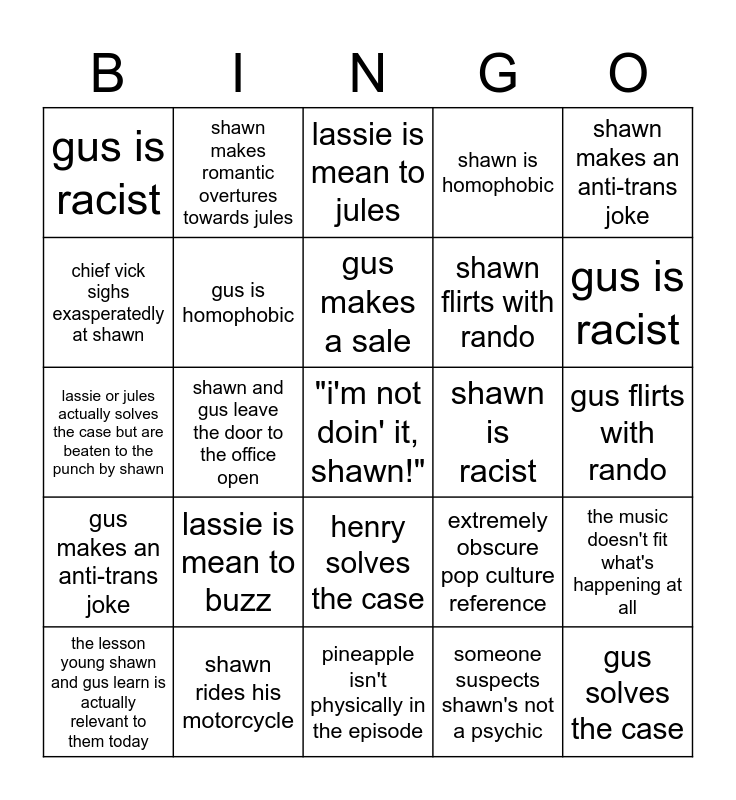 | B | I | N | G | O |
|---|---|---|---|---|
| gus is racist | shawn makes romantic overtures towards jules | lassie is mean to jules | shawn is homophobic | shawn makes an anti-trans joke |
| chief vick sighs exasperatedly at shawn | gus is homophobic | gus makes a sale | shawn flirts with rando | gus is racist |
| lassie or jules actually solves the case but are beaten to the punch by shawn | shawn and gus leave the door to the office open | "i'm not doin' it, shawn!" | shawn is racist | gus flirts with rando |
| gus makes an anti-trans joke | lassie is mean to buzz | henry solves the case | extremely obscure pop culture reference | the music doesn't fit what's happening at all |
| the lesson young shawn and gus learn is actually relevant to them today | shawn rides his motorcycle | pineapple isn't physically in the episode | someone suspects shawn's not a psychic | gus solves the case |